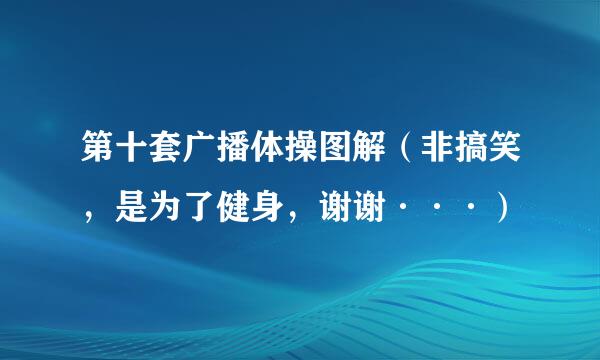 第十套广播体操图解（非搞笑，是为了健身，谢谢···）